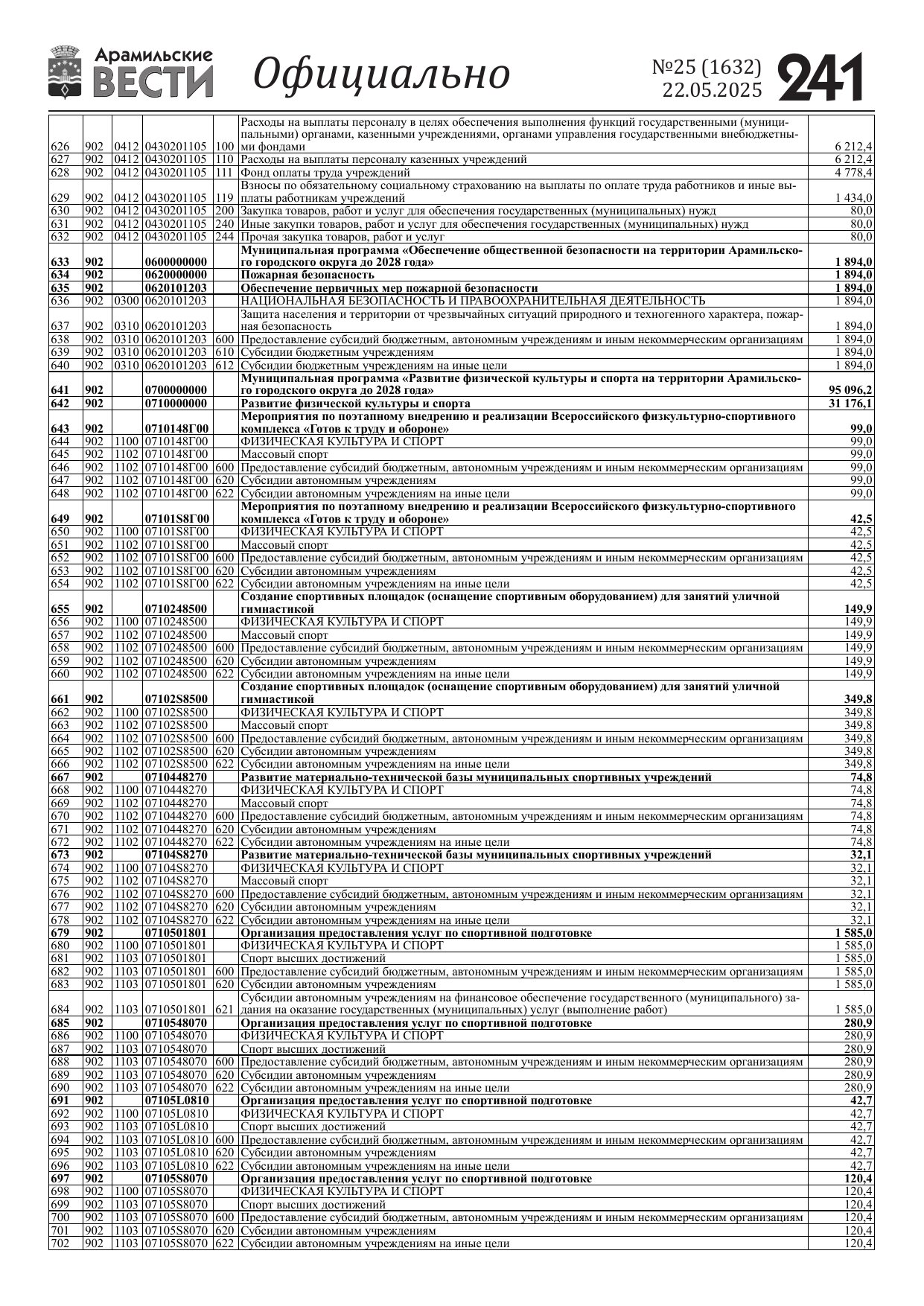 Арамильские ВЕСТИ Официально №25 (1632) 22.05.2025 241

| | | | | | | |
|---|---|---|---|---|---|---|
| 626 | 902 | 0412 | 0430201105 | 100 | Расходы на выплаты персоналу в целях обеспечения выполнения функций государственными (муниципальными) органами, казенными учреждениями, органами управления государственными внебюджетными фондами | 6 212,4 |
| 627 | 902 | 0412 | 0430201105 | 110 | Расходы на выплаты персоналу казенных учреждений | 6 212,4 |
| 628 | 902 | 0412 | 0430201105 | 111 | Фонд оплаты труда учреждений | 4 778,4 |
| 629 | 902 | 0412 | 0430201105 | 119 | Взносы по обязательному социальному страхованию на выплаты по оплате труда работников и иные выплаты работникам учреждений | 1 434,0 |
| 630 | 902 | 0412 | 0430201105 | 200 | Закупка товаров, работ и услуг для обеспечения государственных (муниципальных) нужд | 80,0 |
| 631 | 902 | 0412 | 0430201105 | 240 | Иные закупки товаров, работ и услуг для обеспечения государственных (муниципальных) нужд | 80,0 |
| 632 | 902 | 0412 | 0430201105 | 244 | Прочая закупка товаров, работ и услуг | 80,0 |
| 633 | 902 | | 0600000000 | | Муниципальная программа «Обеспечение общественной безопасности на территории Арамильского городского округа до 2028 года» | 1 894,0 |
| 634 | 902 | | 0620000000 | | Пожарная безопасность | 1 894,0 |
| 635 | 902 | | 0620101203 | | Обеспечение первичных мер пожарной безопасности | 1 894,0 |
| 636 | 902 | 0300 | 0620101203 | | НАЦИОНАЛЬНАЯ БЕЗОПАСНОСТЬ И ПРАВООХРАНИТЕЛЬНАЯ ДЕЯТЕЛЬНОСТЬ | 1 894,0 |
| 637 | 902 | 0310 | 0620101203 | | Защита населения и территории от чрезвычайных ситуаций природного и техногенного характера, пожарная безопасность | 1 894,0 |
| 638 | 902 | 0310 | 0620101203 | 600 | Предоставление субсидий бюджетным, автономным учреждениям и иным некоммерческим организациям | 1 894,0 |
| 639 | 902 | 0310 | 0620101203 | 610 | Субсидии бюджетным учреждениям | 1 894,0 |
| 640 | 902 | 0310 | 0620101203 | 612 | Субсидии бюджетным учреждениям на иные цели | 1 894,0 |
| 641 | 902 | | 0700000000 | | Муниципальная программа «Развитие физической культуры и спорта на территории Арамильского городского округа до 2028 года» | 95 096,2 |
| 642 | 902 | | 0710000000 | | Развитие физической культуры и спорта | 31 176,1 |
| 643 | 902 | | 0710148Г00 | | Мероприятия по поэтапному внедрению и реализации Всероссийского физкультурно-спортивного комплекса «Готов к труду и обороне» | 99,0 |
| 644 | 902 | 1100 | 0710148Г00 | | ФИЗИЧЕСКАЯ КУЛЬТУРА И СПОРТ | 99,0 |
| 645 | 902 | 1102 | 0710148Г00 | | Массовый спорт | 99,0 |
| 646 | 902 | 1102 | 0710148Г00 | 600 | Предоставление субсидий бюджетным, автономным учреждениям и иным некоммерческим организациям | 99,0 |
| 647 | 902 | 1102 | 0710148Г00 | 620 | Субсидии автономным учреждениям | 99,0 |
| 648 | 902 | 1102 | 0710148Г00 | 622 | Субсидии автономным учреждениям на иные цели | 99,0 |
| 649 | 902 | | 07101S8Г00 | | Мероприятия по поэтапному внедрению и реализации Всероссийского физкультурно-спортивного комплекса «Готов к труду и обороне» | 42,5 |
| 650 | 902 | 1100 | 07101S8Г00 | | ФИЗИЧЕСКАЯ КУЛЬТУРА И СПОРТ | 42,5 |
| 651 | 902 | 1102 | 07101S8Г00 | | Массовый спорт | 42,5 |
| 652 | 902 | 1102 | 07101S8Г00 | 600 | Предоставление субсидий бюджетным, автономным учреждениям и иным некоммерческим организациям | 42,5 |
| 653 | 902 | 1102 | 07101S8Г00 | 620 | Субсидии автономным учреждениям | 42,5 |
| 654 | 902 | 1102 | 07101S8Г00 | 622 | Субсидии автономным учреждениям на иные цели | 42,5 |
| 655 | 902 | | 0710248500 | | Создание спортивных площадок (оснащение спортивным оборудованием) для занятий уличной гимнастикой | 149,9 |
| 656 | 902 | 1100 | 0710248500 | | ФИЗИЧЕСКАЯ КУЛЬТУРА И СПОРТ | 149,9 |
| 657 | 902 | 1102 | 0710248500 | | Массовый спорт | 149,9 |
| 658 | 902 | 1102 | 0710248500 | 600 | Предоставление субсидий бюджетным, автономным учреждениям и иным некоммерческим организациям | 149,9 |
| 659 | 902 | 1102 | 0710248500 | 620 | Субсидии автономным учреждениям | 149,9 |
| 660 | 902 | 1102 | 0710248500 | 622 | Субсидии автономным учреждениям на иные цели | 149,9 |
| 661 | 902 | | 07102S8500 | | Создание спортивных площадок (оснащение спортивным оборудованием) для занятий уличной гимнастикой | 349,8 |
| 662 | 902 | 1100 | 07102S8500 | | ФИЗИЧЕСКАЯ КУЛЬТУРА И СПОРТ | 349,8 |
| 663 | 902 | 1102 | 07102S8500 | | Массовый спорт | 349,8 |
| 664 | 902 | 1102 | 07102S8500 | 600 | Предоставление субсидий бюджетным, автономным учреждениям и иным некоммерческим организациям | 349,8 |
| 665 | 902 | 1102 | 07102S8500 | 620 | Субсидии автономным учреждениям | 349,8 |
| 666 | 902 | 1102 | 07102S8500 | 622 | Субсидии автономным учреждениям на иные цели | 349,8 |
| 667 | 902 | | 0710448270 | | Развитие материально-технической базы муниципальных спортивных учреждений | 74,8 |
| 668 | 902 | 1100 | 0710448270 | | ФИЗИЧЕСКАЯ КУЛЬТУРА И СПОРТ | 74,8 |
| 669 | 902 | 1102 | 0710448270 | | Массовый спорт | 74,8 |
| 670 | 902 | 1102 | 0710448270 | 600 | Предоставление субсидий бюджетным, автономным учреждениям и иным некоммерческим организациям | 74,8 |
| 671 | 902 | 1102 | 0710448270 | 620 | Субсидии автономным учреждениям | 74,8 |
| 672 | 902 | 1102 | 0710448270 | 622 | Субсидии автономным учреждениям на иные цели | 74,8 |
| 673 | 902 | | 07104S8270 | | Развитие материально-технической базы муниципальных спортивных учреждений | 32,1 |
| 674 | 902 | 1100 | 07104S8270 | | ФИЗИЧЕСКАЯ КУЛЬТУРА И СПОРТ | 32,1 |
| 675 | 902 | 1102 | 07104S8270 | | Массовый спорт | 32,1 |
| 676 | 902 | 1102 | 07104S8270 | 600 | Предоставление субсидий бюджетным, автономным учреждениям и иным некоммерческим организациям | 32,1 |
| 677 | 902 | 1102 | 07104S8270 | 620 | Субсидии автономным учреждениям | 32,1 |
| 678 | 902 | 1102 | 07104S8270 | 622 | Субсидии автономным учреждениям на иные цели | 32,1 |
| 679 | 902 | | 0710501801 | | Организация предоставления услуг по спортивной подготовке | 1 585,0 |
| 680 | 902 | 1100 | 0710501801 | | ФИЗИЧЕСКАЯ КУЛЬТУРА И СПОРТ | 1 585,0 |
| 681 | 902 | 1103 | 0710501801 | | Спорт высших достижений | 1 585,0 |
| 682 | 902 | 1103 | 0710501801 | 600 | Предоставление субсидий бюджетным, автономным учреждениям и иным некоммерческим организациям | 1 585,0 |
| 683 | 902 | 1103 | 0710501801 | 620 | Субсидии автономным учреждениям | 1 585,0 |
| 684 | 902 | 1103 | 0710501801 | 621 | Субсидии автономным учреждениям на финансовое обеспечение государственного (муниципального) задания на оказание государственных (муниципальных) услуг (выполнение работ) | 1 585,0 |
| 685 | 902 | | 0710548070 | | Организация предоставления услуг по спортивной подготовке | 280,9 |
| 686 | 902 | 1100 | 0710548070 | | ФИЗИЧЕСКАЯ КУЛЬТУРА И СПОРТ | 280,9 |
| 687 | 902 | 1103 | 0710548070 | | Спорт высших достижений | 280,9 |
| 688 | 902 | 1103 | 0710548070 | 600 | Предоставление субсидий бюджетным, автономным учреждениям и иным некоммерческим организациям | 280,9 |
| 689 | 902 | 1103 | 0710548070 | 620 | Субсидии автономным учреждениям | 280,9 |
| 690 | 902 | 1103 | 0710548070 | 622 | Субсидии автономным учреждениям на иные цели | 280,9 |
| 691 | 902 | | 07105L0810 | | Организация предоставления услуг по спортивной подготовке | 42,7 |
| 692 | 902 | 1100 | 07105L0810 | | ФИЗИЧЕСКАЯ КУЛЬТУРА И СПОРТ | 42,7 |
| 693 | 902 | 1103 | 07105L0810 | | Спорт высших достижений | 42,7 |
| 694 | 902 | 1103 | 07105L0810 | 600 | Предоставление субсидий бюджетным, автономным учреждениям и иным некоммерческим организациям | 42,7 |
| 695 | 902 | 1103 | 07105L0810 | 620 | Субсидии автономным учреждениям | 42,7 |
| 696 | 902 | 1103 | 07105L0810 | 622 | Субсидии автономным учреждениям на иные цели | 42,7 |
| 697 | 902 | | 07105S8070 | | Организация предоставления услуг по спортивной подготовке | 120,4 |
| 698 | 902 | 1100 | 07105S8070 | | ФИЗИЧЕСКАЯ КУЛЬТУРА И СПОРТ | 120,4 |
| 699 | 902 | 1103 | 07105S8070 | | Спорт высших достижений | 120,4 |
| 700 | 902 | 1103 | 07105S8070 | 600 | Предоставление субсидий бюджетным, автономным учреждениям и иным некоммерческим организациям | 120,4 |
| 701 | 902 | 1103 | 07105S8070 | 620 | Субсидии автономным учреждениям | 120,4 |
| 702 | 902 | 1103 | 07105S8070 | 622 | Субсидии автономным учреждениям на иные цели | 120,4 |